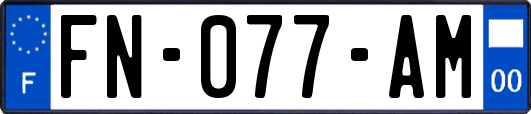 F
FN-077-AM
00